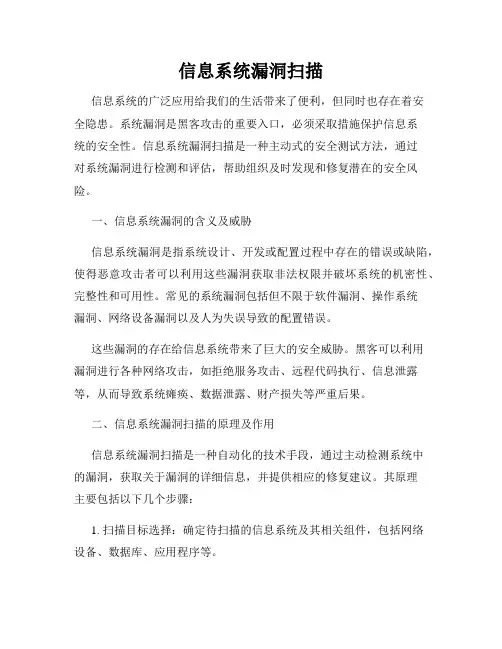 信息系统漏洞扫描

信息系统的广泛应用给我们的生活带来了便利，但同时也存在着安全隐患。系统漏洞是黑客攻击的重要入口，必须采取措施保护信息系统的安全性。信息系统漏洞扫描是一种主动式的安全测试方法，通过对系统漏洞进行检测和评估，帮助组织及时发现和修复潜在的安全风险。

一、信息系统漏洞的含义及威胁

信息系统漏洞是指系统设计、开发或配置过程中存在的错误或缺陷，使得恶意攻击者可以利用这些漏洞获取非法权限并破坏系统的机密性、完整性和可用性。常见的系统漏洞包括但不限于软件漏洞、操作系统漏洞、网络设备漏洞以及人为失误导致的配置错误。

这些漏洞的存在给信息系统带来了巨大的安全威胁。黑客可以利用漏洞进行各种网络攻击，如拒绝服务攻击、远程代码执行、信息泄露等，从而导致系统瘫痪、数据泄露、财产损失等严重后果。

二、信息系统漏洞扫描的原理及作用

信息系统漏洞扫描是一种自动化的技术手段，通过主动检测系统中的漏洞，获取关于漏洞的详细信息，并提供相应的修复建议。其原理主要包括以下几个步骤：

1. 扫描目标选择：确定待扫描的信息系统及其相关组件，包括网络设备、数据库、应用程序等。